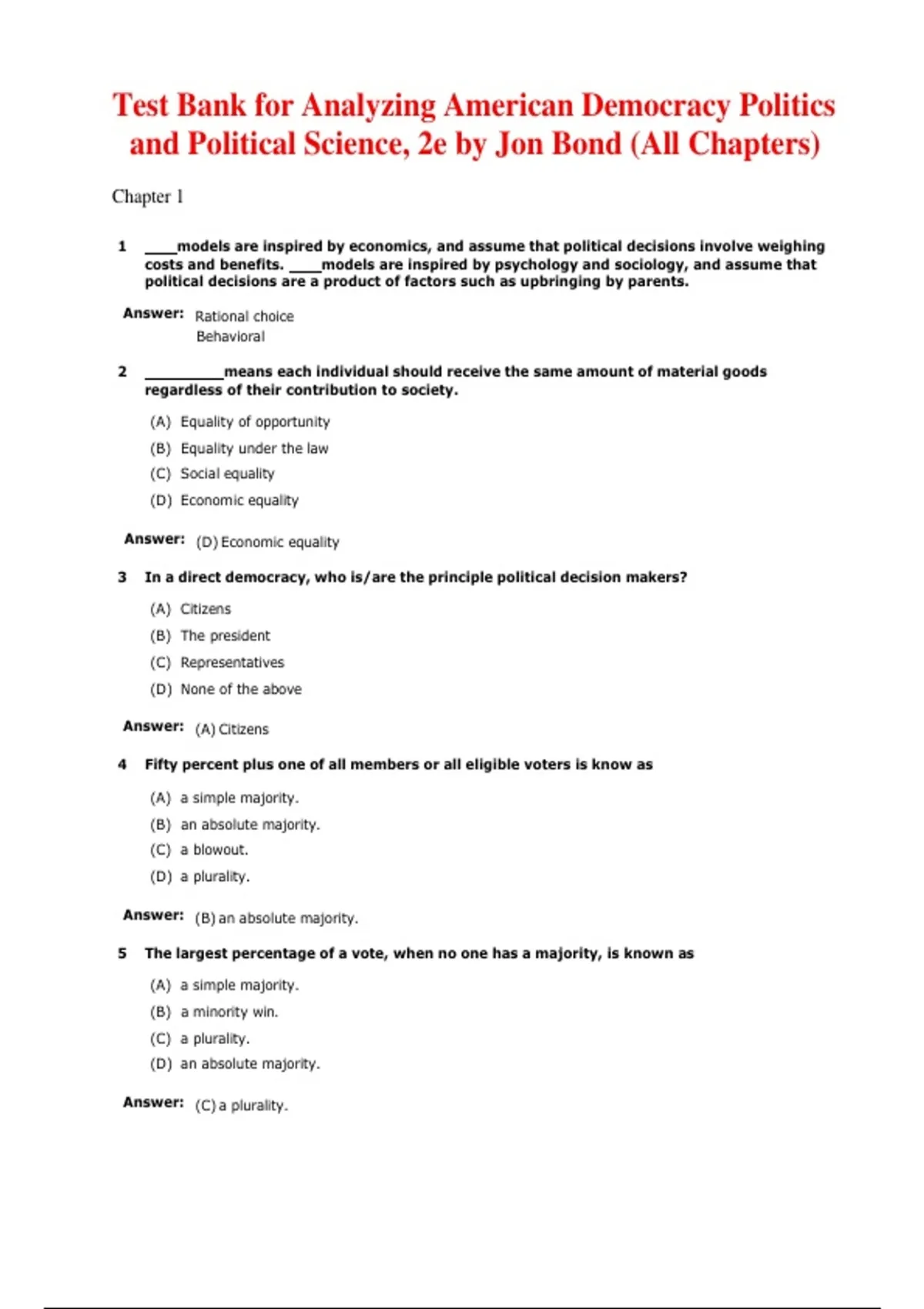 Test Bank for Analyzing American Democracy Politics and Political Science, 2e by Jon Bond (All Chapters)

Chapter 1

1 ____models are inspired by economics, and assume that political decisions involve weighing costs and benefits. ____models are inspired by psychology and sociology, and assume that political decisions are a product of factors such as upbringing by parents.

Answer: Rational choice
Behavioral

2 ____means each individual should receive the same amount of material goods regardless of their contribution to society.

(A) Equality of opportunity
(B) Equality under the law
(C) Social equality
(D) Economic equality

Answer: (D) Economic equality

3 In a direct democracy, who is/are the principle political decision makers?

(A) Citizens
(B) The president
(C) Representatives
(D) None of the above

Answer: (A) Citizens

4 Fifty percent plus one of all members or all eligible voters is know as

(A) a simple majority.
(B) an absolute majority.
(C) a blowout.
(D) a plurality.

Answer: (B) an absolute majority.

5 The largest percentage of a vote, when no one has a majority, is known as

(A) a simple majority.
(B) a minority win.
(C) a plurality.
(D) an absolute majority.

Answer: (C) a plurality.